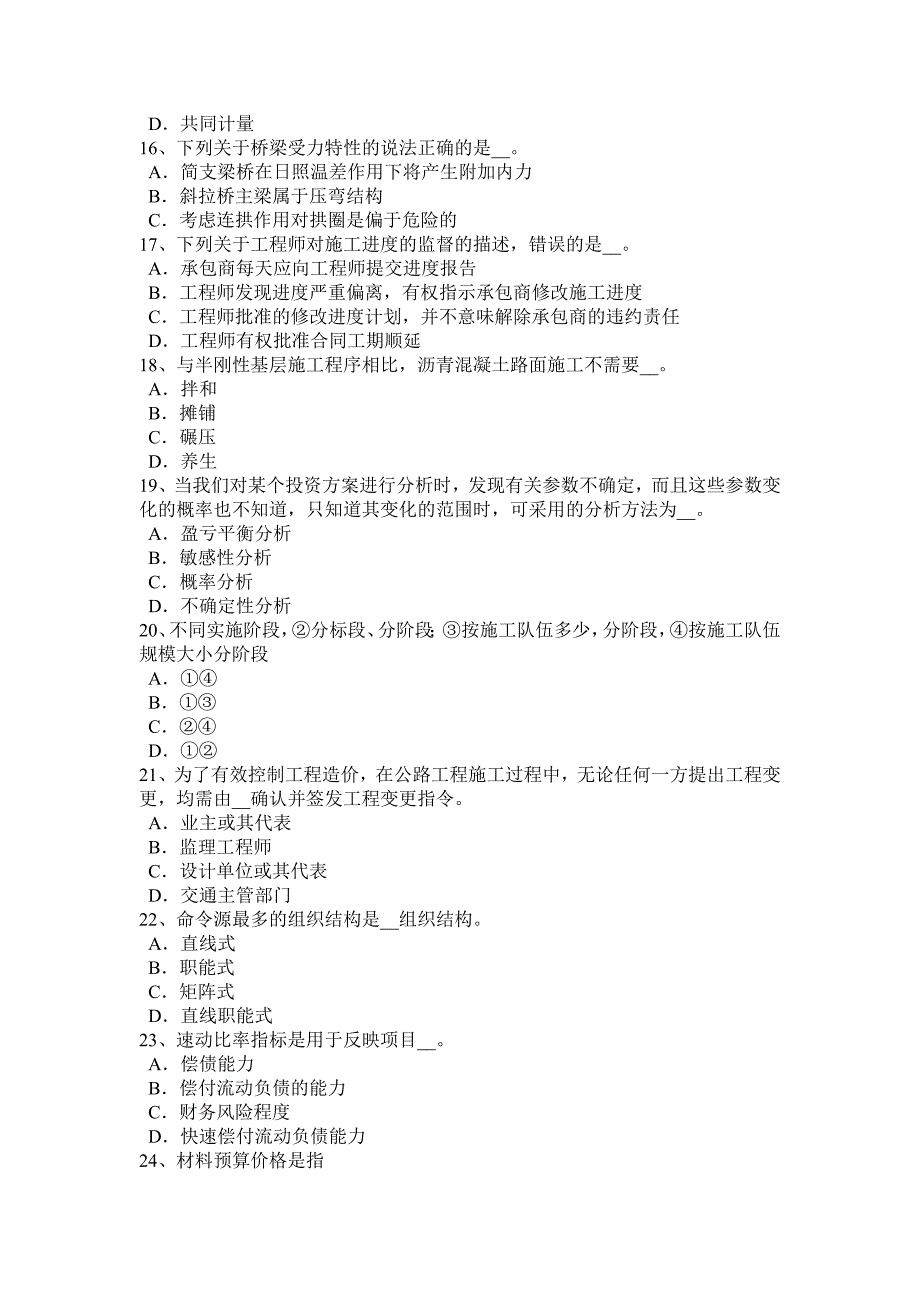 D．共同计量
16、下列关于桥梁受力特性的说法正确的是__。
A．简支梁桥在日照温差作用下将产生附加内力
B．斜拉桥主梁属于压弯结构
C．考虑连拱作用对拱圈是偏于危险的
17、下列关于工程师对施工进度的监督的描述，错误的是__。
A．承包商每天应向工程师提交进度报告
B．工程师发现进度严重偏离，有权指示承包商修改施工进度
C．工程师批准的修改进度计划，并不意味解除承包商的违约责任
D．工程师有权批准合同工期顺延
18、与半刚性基层施工程序相比，沥青混凝土路面施工不需要__。
A．拌和
B．摊铺
C．碾压
D．养生
19、当我们对某个投资方案进行分析时，发现有关参数不确定，而且这些参数变化的概率也不知道，只知道其变化的范围时，可采用的分析方法为__。
A．盈亏平衡分析
B．敏感性分析
C．概率分析
D．不确定性分析
20、不同实施阶段，②分标段、分阶段；③按施工队伍多少，分阶段，④按施工队伍规模大小分阶段
A．①④
B．①③
C．②④
D．①②
21、为了有效控制工程造价，在公路工程施工过程中，无论任何一方提出工程变更，均需由__确认并签发工程变更指令。
A．业主或其代表
B．监理工程师
C．设计单位或其代表
D．交通主管部门
22、命令源最多的组织结构是__组织结构。
A．直线式
B．职能式
C．矩阵式
D．直线职能式
23、速动比率指标是用于反映项目__。
A．偿债能力
B．偿付流动负债的能力
C．财务风险程度
D．快速偿付流动负债能力
24、材料预算价格是指